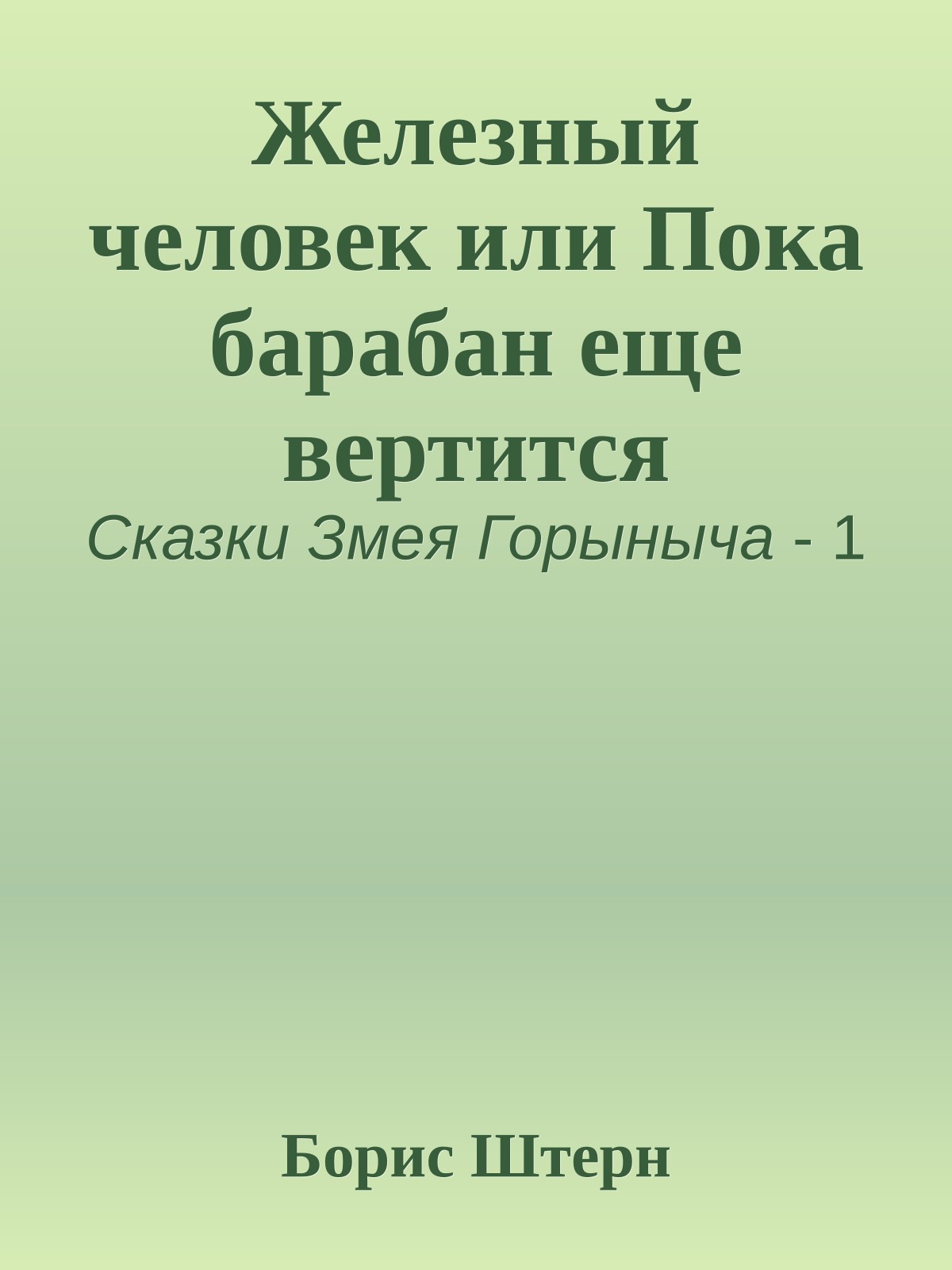 Железный человек или Пока барабан еще вертится

Сказки Змея Горыныча - 1

Борис Штерн